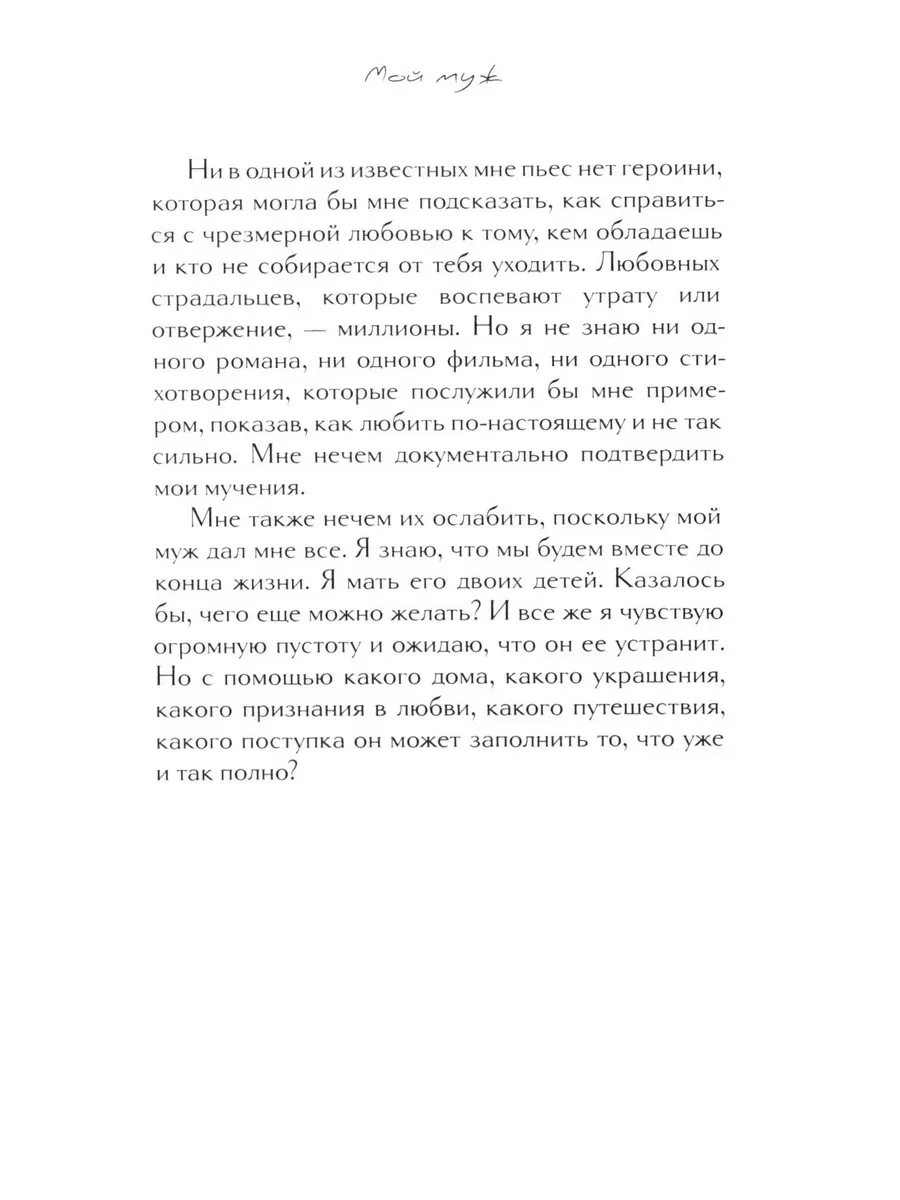 Мой муж

Ни в одной из известных мне пьес нет героини, которая могла бы мне подсказать, как справиться с чрезмерной любовью к тому, кем обладаешь и кто не собирается от тебя уходить. Любовных страдальцев, которые воспевают утрату или отвержение, — миллионы. Но я не знаю ни одного романа, ни одного фильма, ни одного стихотворения, которые послужили бы мне примером, показав, как любить по-настоящему и не так сильно. Мне нечем документально подтвердить мои мучения.

Мне также нечем их ослабить, поскольку мой муж дал мне все. Я знаю, что мы будем вместе до конца жизни. Я мать его двоих детей. Казалось бы, чего еще можно желать? И все же я чувствую огромную пустоту и ожидаю, что он ее устранит. Но с помощью какого дома, какого украшения, какого признания в любви, какого путешествия, какого поступка он может заполнить то, что уже и так полно?